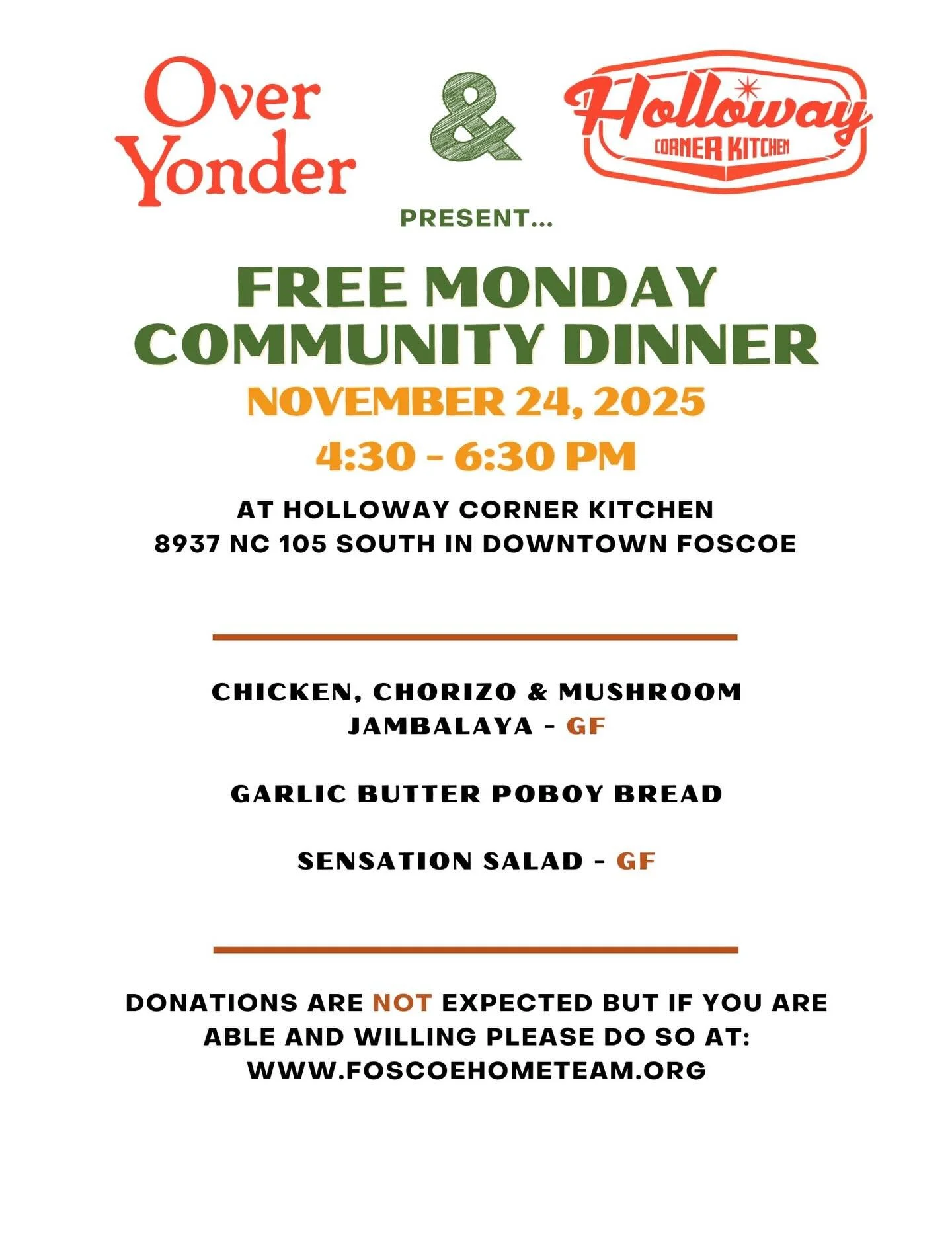 Over Yonder

&

Holloway
CORNER KITCHEN

PRESENT...

FREE MONDAY COMMUNITY DINNER

NOVEMBER 24, 2025

4:30 - 6:30 PM

AT HOLLOWAY CORNER KITCHEN
8937 NC 105 SOUTH IN DOWNTOWN FOSCOE

CHICKEN, CHORIZO & MUSHROOM JAMBALAYA - GF

GARLIC BUTTER POBOY BREAD

SENSATION SALAD - GF

DONATIONS ARE NOT EXPECTED BUT IF YOU ARE ABLE AND WILLING PLEASE DO SO AT:
WWW.FOSCOEHOMETEAM.ORG